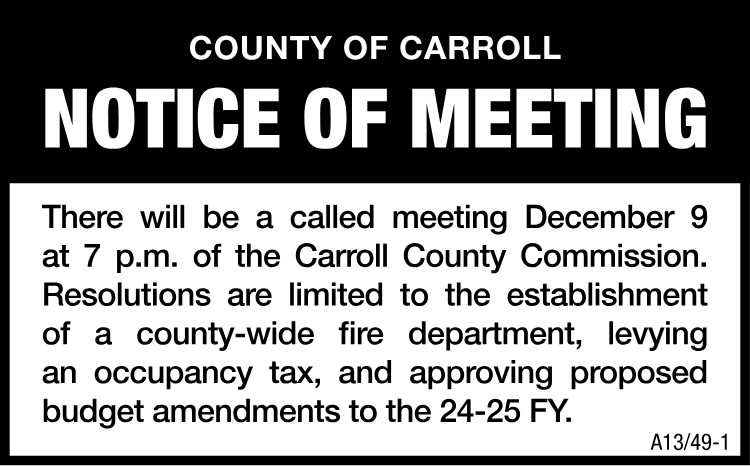 COUNTY OF CARROLL

NOTICE OF MEETING

There will be a called meeting December 9 at 7 p.m. of the Carroll County Commission. Resolutions are limited to the establishment of a county-wide fire department, levying an occupancy tax, and approving proposed budget amendments to the 24-25 FY.

A13/49-1